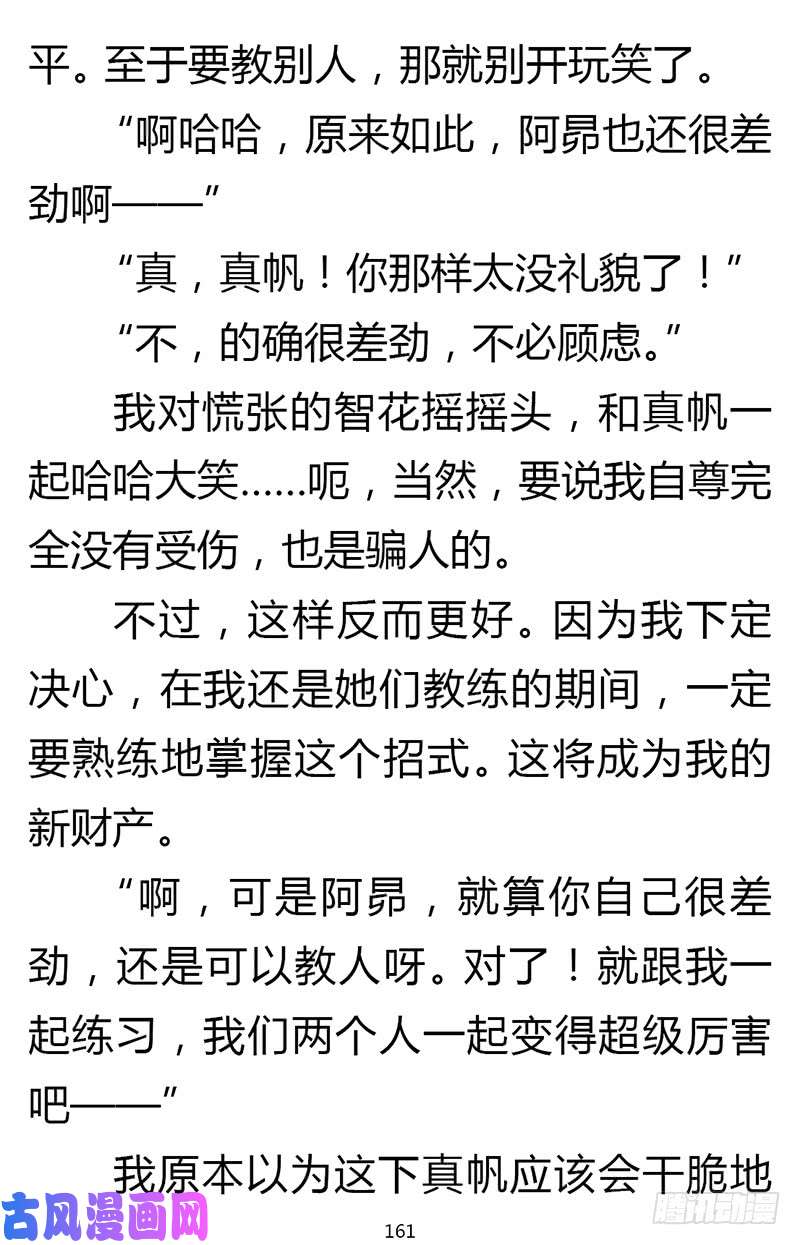 平。至于要教别人，那就别开玩笑了。

“啊哈哈，原来如此，阿昴也还很差劲啊——”

“真，真帆！你那样太没礼貌了！”

“不，的确很差劲，不必顾虑。”

我对慌张的智花摇摇头，和真帆一起哈哈大笑……呃，当然，要说我自尊完全没有受伤，也是骗人的。

不过，这样反而更好。因为我下定决心，在我还是她们教练的期间，一定要熟练地掌握这个招式。这将成为我的新财产。

“啊，可是阿昴，就算你自己很差劲，还是可以教人呀。对了！就跟我一起练习，我们两个人一起变得超级厉害吧——”

我原本以为这下真帆应该会干脆地

古风漫画网

161

腾讯动漫